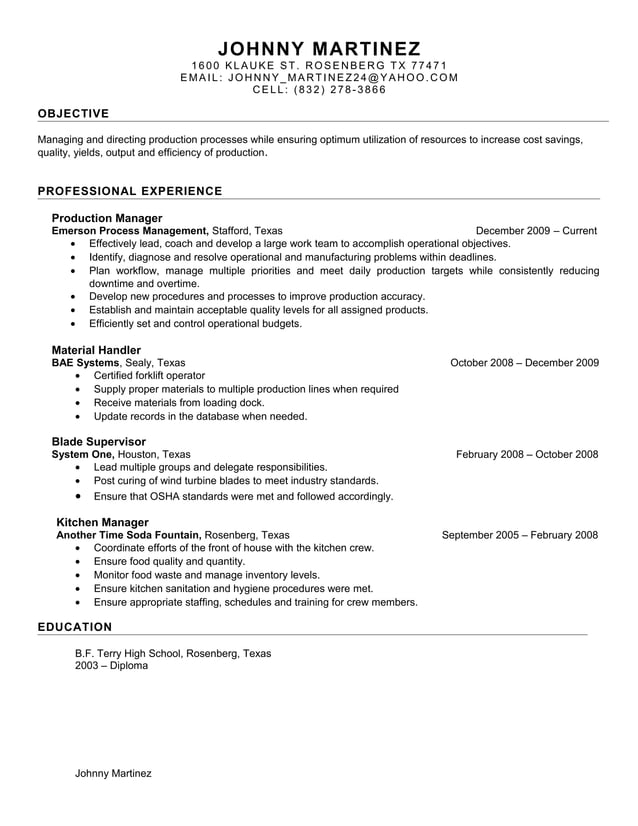 JOHNNY MARTINEZ
1600 KLAUKE ST. ROSENBERG TX 77471
EMAIL: JOHNNY_MARTINEZ24@YAHOO.COM
CELL: (832) 278-3866

OBJECTIVE

Managing and directing production processes while ensuring optimum utilization of resources to increase cost savings, quality, yields, output and efficiency of production.

PROFESSIONAL EXPERIENCE

Production Manager
Emerson Process Management, Stafford, Texas December 2009 – Current
• Effectively lead, coach and develop a large work team to accomplish operational objectives.
• Identify, diagnose and resolve operational and manufacturing problems within deadlines.
• Plan workflow, manage multiple priorities and meet daily production targets while consistently reducing downtime and overtime.
• Develop new procedures and processes to improve production accuracy.
• Establish and maintain acceptable quality levels for all assigned products.
• Efficiently set and control operational budgets.

Material Handler
BAE Systems, Sealy, Texas October 2008 – December 2009
• Certified forklift operator
• Supply proper materials to multiple production lines when required
• Receive materials from loading dock.
• Update records in the database when needed.

Blade Supervisor
System One, Houston, Texas February 2008 – October 2008
• Lead multiple groups and delegate responsibilities.
• Post curing of wind turbine blades to meet industry standards.
• Ensure that OSHA standards were met and followed accordingly.

Kitchen Manager
Another Time Soda Fountain, Rosenberg, Texas September 2005 – February 2008
• Coordinate efforts of the front of house with the kitchen crew.
• Ensure food quality and quantity.
• Monitor food waste and manage inventory levels.
• Ensure kitchen sanitation and hygiene procedures were met.
• Ensure appropriate staffing, schedules and training for crew members.

EDUCATION

B.F. Terry High School, Rosenberg, Texas
2003 – Diploma

Johnny Martinez